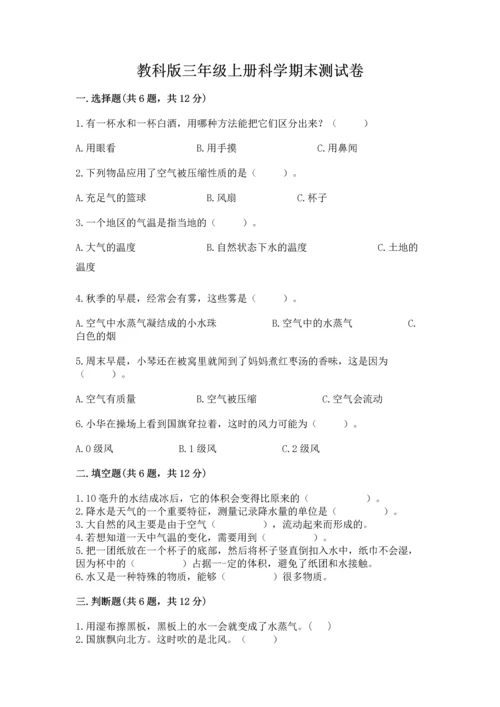 教科版三年级上册科学期末测试卷

一.选择题(共6题，共12分)

1.有一杯水和一杯白酒，用哪种方法能把它们区分出来？（　　）

A.用眼看　　B.用手摸　　C.用鼻闻

2.下列物品应用了空气被压缩性质的是（　　）。

A.充足气的篮球　　B.风扇　　C.杯子

3.一个地区的气温是指当地的（　　）。

A.大气的温度　　B.自然状态下水的温度　　C.土地的温度

4.秋季的早晨，经常会有雾，这些雾是（　　）。

A.空气中水蒸气凝结成的小水珠　　B.空气中的水蒸气　　C.白色的烟

5.周末早晨，小琴还在被窝里就闻到了妈妈煮红枣汤的香味，这是因为（　　）。

A.空气有质量　　B.空气被压缩　　C.空气会流动

6.小华在操场上看到国旗耷拉着，这时的风力可能为（　　）。

A.0级风　　B.1级风　　C.2级风

二.填空题(共6题，共12分)

1.10毫升的水结成冰后，它的体积会变得比原来的（　　　）。
2.降水是天气的一个重要特征，测量记录降水量的单位是（　　）。
3.大自然的风主要是由于空气（　　　），流动起来而形成的。
4.若想知道一天中气温的变化，需要用到（　　　）。
5.把一团纸放在一个杯子的底部，然后将杯子竖直倒扣入水中，纸巾不会湿，因为杯中的（　　　）占据一定的体积，避免了纸团和水接触。
6.水又是一种特殊的物质，能够（　　　）很多物质。

三.判断题(共6题，共12分)

1.用湿布擦黑板，黑板上的水一会就变成了水蒸气。（　）
2.国旗飘向北方。这时吹的是北风。（　）